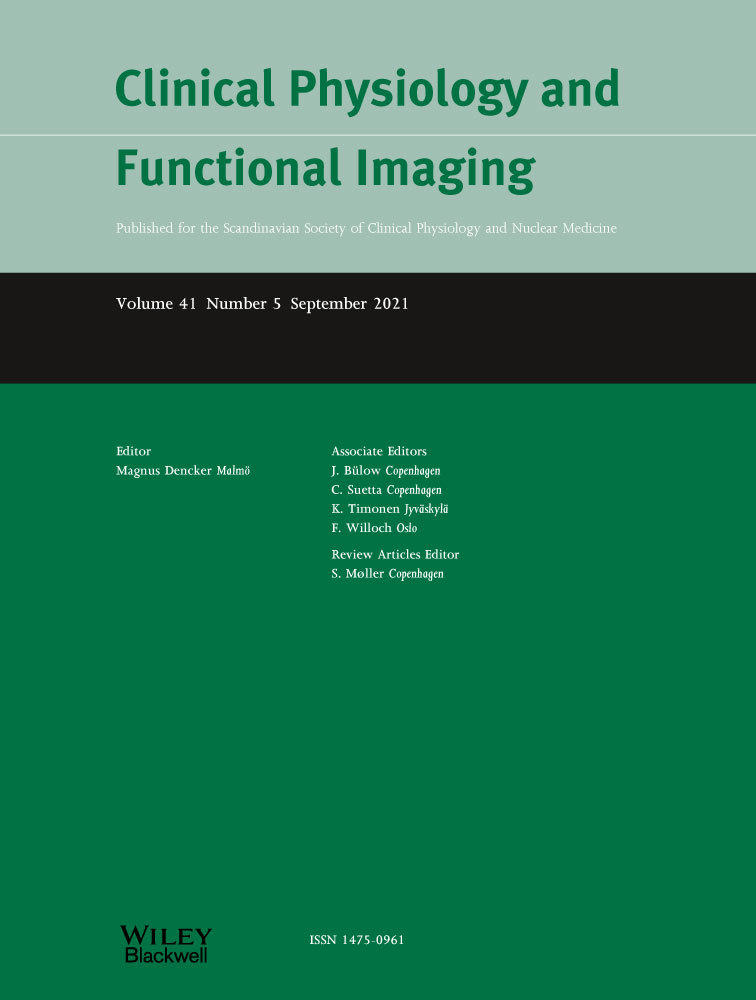 Clinical Physiology and Functional Imaging

Published for the Scandinavian Society of Clinical Physiology and Nuclear Medicine

Volume 41 Number 5 September 2021

Editor
Magnus Dencker Malmö

Associate Editors
J. Bülow Copenhagen
C. Suetta Copenhagen
K. Timonen Jyväskylä
F. Willoch Oslo

Review Articles Editor
S. Møller Copenhagen

WILEY
Blackwell

ISSN 1475-0961